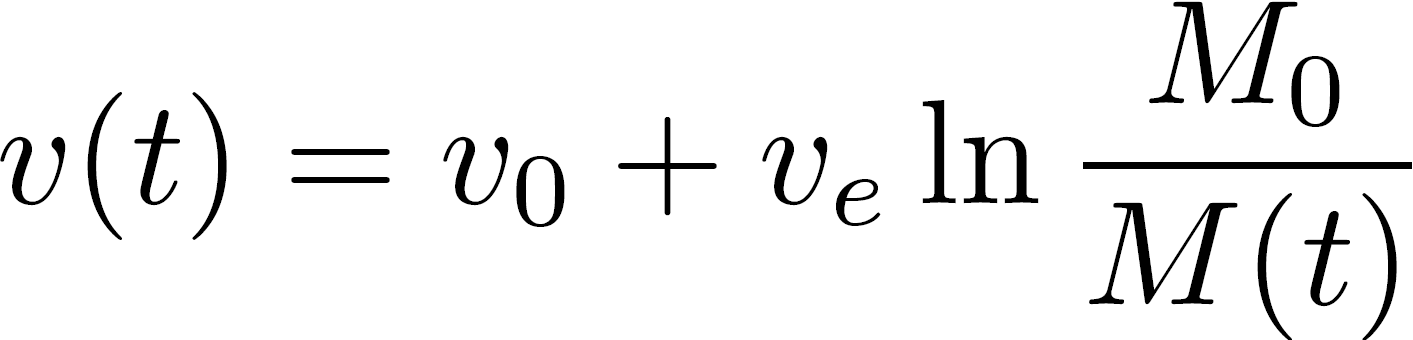 $v(t) = v_0 + v_e \ln \frac{M_0}{M(t)}$